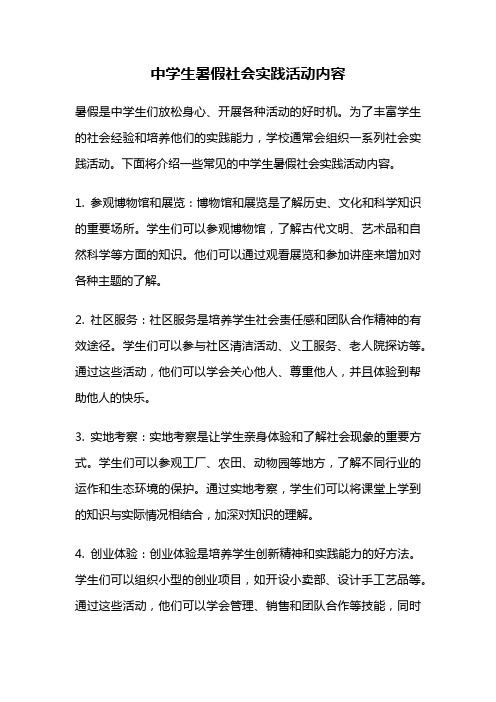 中学生暑假社会实践活动内容

暑假是中学生们放松身心、开展各种活动的好时机。为了丰富学生的社会经验和培养他们的实践能力，学校通常会组织一系列社会实践活动。下面将介绍一些常见的中学生暑假社会实践活动内容。

1. 参观博物馆和展览：博物馆和展览是了解历史、文化和科学知识的重要场所。学生们可以参观博物馆，了解古代文明、艺术品和自然科学等方面的知识。他们可以通过观看展览和参加讲座来增加对各种主题的了解。

2. 社区服务：社区服务是培养学生社会责任感和团队合作精神的有效途径。学生们可以参与社区清洁活动、义工服务、老人院探访等。通过这些活动，他们可以学会关心他人、尊重他人，并且体验到帮助他人的快乐。

3. 实地考察：实地考察是让学生亲身体验和了解社会现象的重要方式。学生们可以参观工厂、农田、动物园等地方，了解不同行业的运作和生态环境的保护。通过实地考察，学生们可以将课堂上学到的知识与实际情况相结合，加深对知识的理解。

4. 创业体验：创业体验是培养学生创新精神和实践能力的好方法。学生们可以组织小型的创业项目，如开设小卖部、设计手工艺品等。通过这些活动，他们可以学会管理、销售和团队合作等技能，同时